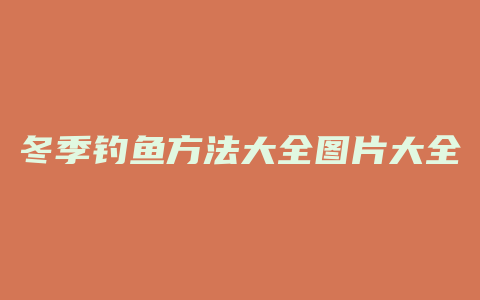 冬季钓鱼方法大全图片大全